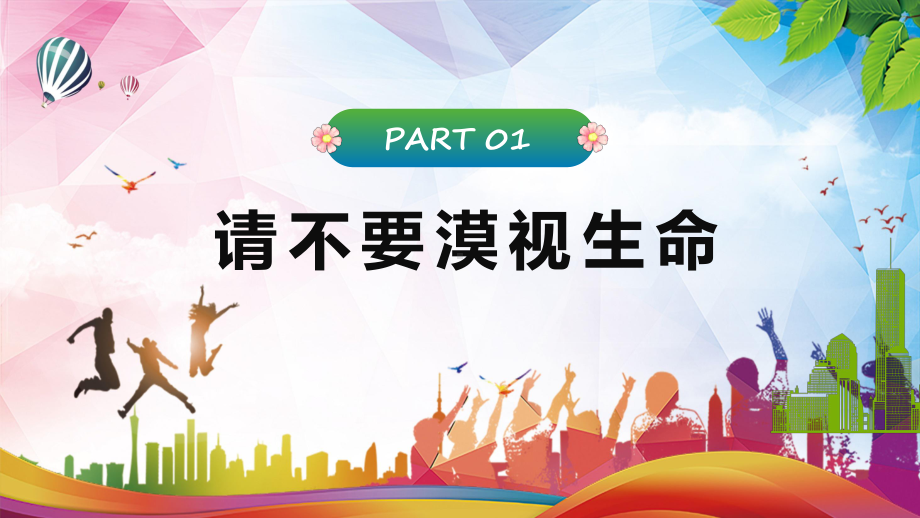 PART 01

请不要漠视生命